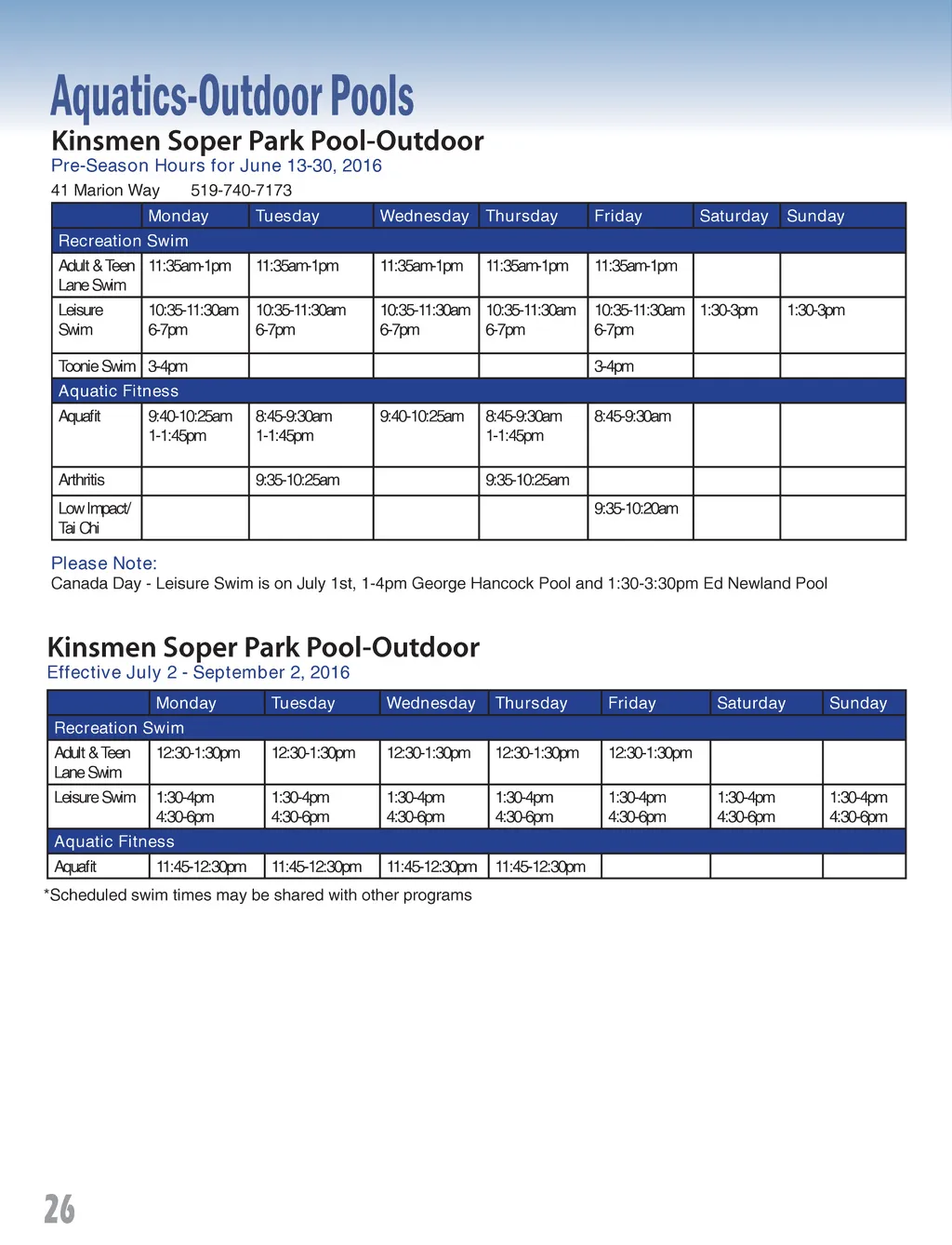 Aquatics-Outdoor Pools

Kinsmen Soper Park Pool-Outdoor

Pre-Season Hours for June 13-30, 2016

41 Marion Way 519-740-7173

| | Monday | Tuesday | Wednesday | Thursday | Friday | Saturday | Sunday |
|---|---|---|---|---|---|---|---|
| Recreation Swim | | | | | | | |
| Adult & Teen Lane Swim | 11:35am-1pm | 11:35am-1pm | 11:35am-1pm | 11:35am-1pm | 11:35am-1pm | | |
| Leisure Swim | 10:35-11:30am 6-7pm | 10:35-11:30am 6-7pm | 10:35-11:30am 6-7pm | 10:35-11:30am 6-7pm | 10:35-11:30am 6-7pm | 1:30-3pm | 1:30-3pm |
| Toonie Swim | 3-4pm | | | | 3-4pm | | |
| Aquatic Fitness | | | | | | | |
| Aquafit | 9:40-10:25am 1-1:45pm | 8:45-9:30am 1-1:45pm | 9:40-10:25am | 8:45-9:30am 1-1:45pm | 8:45-9:30am | | |
| Arthritis | | 9:35-10:25am | | 9:35-10:25am | | | |
| Low Impact/ Tai Chi | | | | | 9:35-10:20am | | |

Please Note:
Canada Day - Leisure Swim is on July 1st, 1-4pm George Hancock Pool and 1:30-3:30pm Ed Newland Pool

Kinsmen Soper Park Pool-Outdoor

Effective July 2 - September 2, 2016

| | Monday | Tuesday | Wednesday | Thursday | Friday | Saturday | Sunday |
|---|---|---|---|---|---|---|---|
| Recreation Swim | | | | | | | |
| Adult & Teen Lane Swim | 12:30-1:30pm | 12:30-1:30pm | 12:30-1:30pm | 12:30-1:30pm | 12:30-1:30pm | | |
| Leisure Swim | 1:30-4pm 4:30-6pm | 1:30-4pm 4:30-6pm | 1:30-4pm 4:30-6pm | 1:30-4pm 4:30-6pm | 1:30-4pm 4:30-6pm | 1:30-4pm 4:30-6pm | 1:30-4pm 4:30-6pm |
| Aquatic Fitness | | | | | | | |
| Aquafit | 11:45-12:30pm | 11:45-12:30pm | 11:45-12:30pm | 11:45-12:30pm | | | |

*Scheduled swim times may be shared with other programs

26